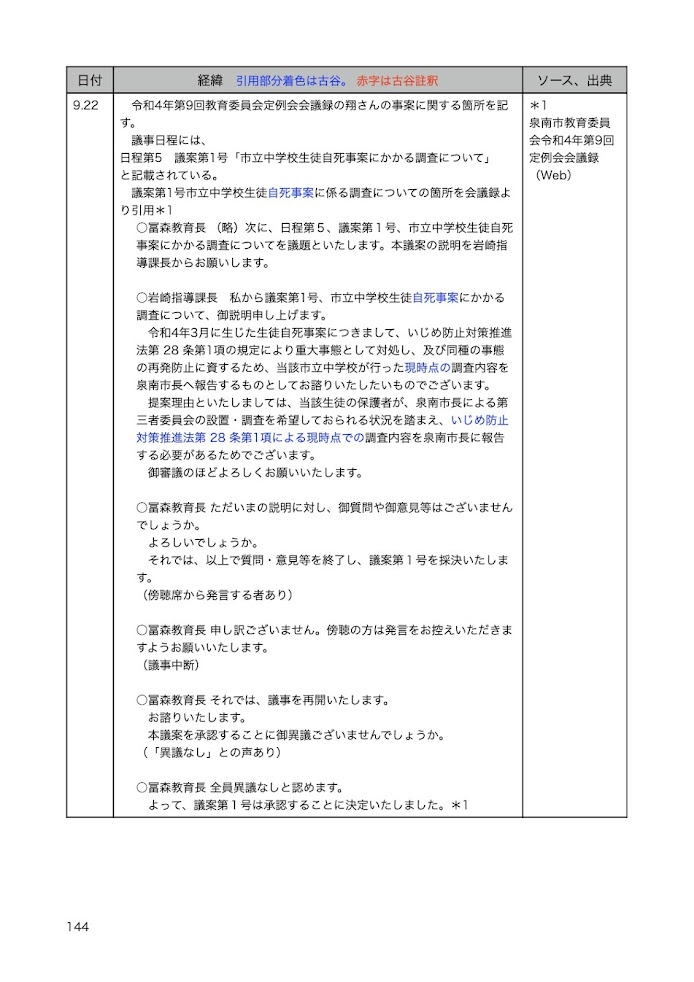 | 日付 | 経緯　引用部分着色は古谷。 赤字は古谷註釈 | ソース、出典 |
|---|---|---|
| 9.22 | 令和4年第9回教育委員会定例会会議録の翔さんの事案に関する箇所を記す。<br>議事日程には、<br>日程第5　議案第1号「市立中学校生徒自死事案にかかる調査について」と記載されている。<br>議案第1号市立中学校生徒自死事案に係る調査についての箇所を会議録より引用＊1<br>○冨森教育長 （略）次に、日程第5、議案第1号、市立中学校生徒自死事案にかかる調査についてを議題といたします。本議案の説明を岩崎指導課長からお願いします。<br><br>○岩崎指導課長　私から議案第1号、市立中学校生徒自死事案にかかる調査について、御説明申し上げます。<br>令和4年3月に生じた生徒自死事案につきまして、いじめ防止対策推進法第 28 条第1項の規定により重大事態として対処し、及び同種の事態の再発防止に資するため、当該市立中学校が行った現時点の調査内容を泉南市長へ報告するものとしてお諮りいたしたいものでございます。<br>提案理由といたしましては、当該生徒の保護者が、泉南市長による第三者委員会の設置・調査を希望しておられる状況を踏まえ、いじめ防止対策推進法第 28 条第1項による現時点での調査内容を泉南市長に報告する必要があるためでございます。<br>御審議のほどよろしくお願いいたします。<br><br>○冨森教育長 ただいまの説明に対し、御質問や御意見等はございませんでしょうか。<br>よろしいでしょうか。<br>それでは、以上で質問・意見等を終了し、議案第１号を採決いたします。<br>（傍聴席から発言する者あり）<br><br>○冨森教育長 申し訳ございません。傍聴の方は発言をお控えいただきますようお願いいたします。<br>（議事中断）<br><br>○冨森教育長 それでは、議事を再開いたします。<br>お諮りいたします。<br>本議案を承認することに御異議ございませんでしょうか。<br>（「異議なし」との声あり）<br><br>○冨森教育長 全員異議なしと認めます。<br>よって、議案第１号は承認することに決定いたしました。＊1 | ＊1<br>泉南市教育委員会令和4年第9回定例会会議録（Web） |

144